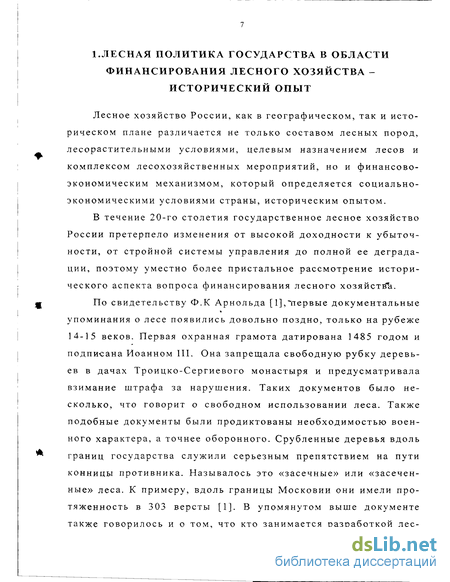 7

1.ЛЕСНАЯ ПОЛИТИКА ГОСУДАРСТВА В ОБЛАСТИ ФИНАНСИРОВАНИЯ ЛЕСНОГО ХОЗЯЙСТВА – ИСТОРИЧЕСКИЙ ОПЫТ

Лесное хозяйство России, как в географическом, так и историческом плане различается не только составом лесных пород, лесорастительными условиями, целевым назначением лесов и комплексом лесохозяйственных мероприятий, но и финансово-экономическим механизмом, который определяется социально-экономическими условиями страны, историческим опытом.

В течение 20-го столетия государственное лесное хозяйство России претерпело изменения от высокой доходности к убыточности, от стройной системы управления до полной ее деградации, поэтому уместно более пристальное рассмотрение исторического аспекта вопроса финансирования лесного хозяйства.

По свидетельству Ф.К Арнольда [1], первые документальные упоминания о лесе появились довольно поздно, только на рубеже 14-15 веков. Первая охранная грамота датирована 1485 годом и подписана Иоанном III. Она запрещала свободную рубку деревьев в дачах Троицко-Сергиевого монастыря и предусматривала взимание штрафа за нарушения. Таких документов было несколько, что говорит о свободном использовании леса. Также подобные документы были продиктованы необходимостью военного характера, а точнее оборонного. Срубленные деревья вдоль границ государства служили серьезным препятствием на пути конницы противника. Называлось это «засечные» или «засеченные» леса. К примеру, вдоль границы Московии они имели протяженность в 303 версты [1]. В упомянутом выше документе также говорилось и о том, что кто занимается разработкой лес-

dsLib.net
библиотека диссертаций